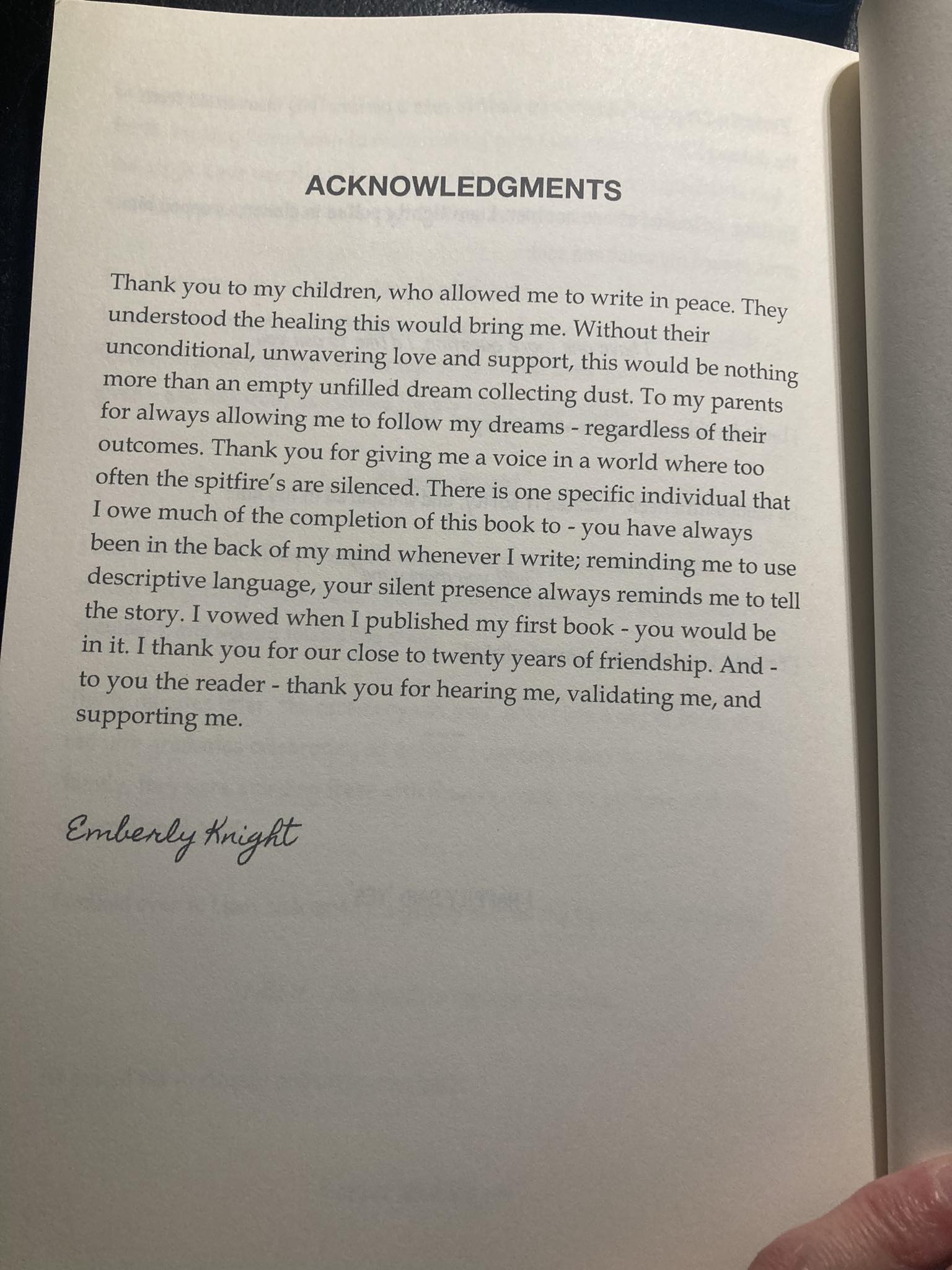 ACKNOWLEDGMENTS

Thank you to my children, who allowed me to write in peace. They understood the healing this would bring me. Without their unconditional, unwavering love and support, this would be nothing more than an empty unfilled dream collecting dust. To my parents for always allowing me to follow my dreams - regardless of their outcomes. Thank you for giving me a voice in a world where too often the spitfire's are silenced. There is one specific individual that I owe much of the completion of this book to - you have always been in the back of my mind whenever I write; reminding me to use descriptive language, your silent presence always reminds me to tell the story. I vowed when I published my first book - you would be in it. I thank you for our close to twenty years of friendship. And - to you the reader - thank you for hearing me, validating me, and supporting me.

Emberly Knight